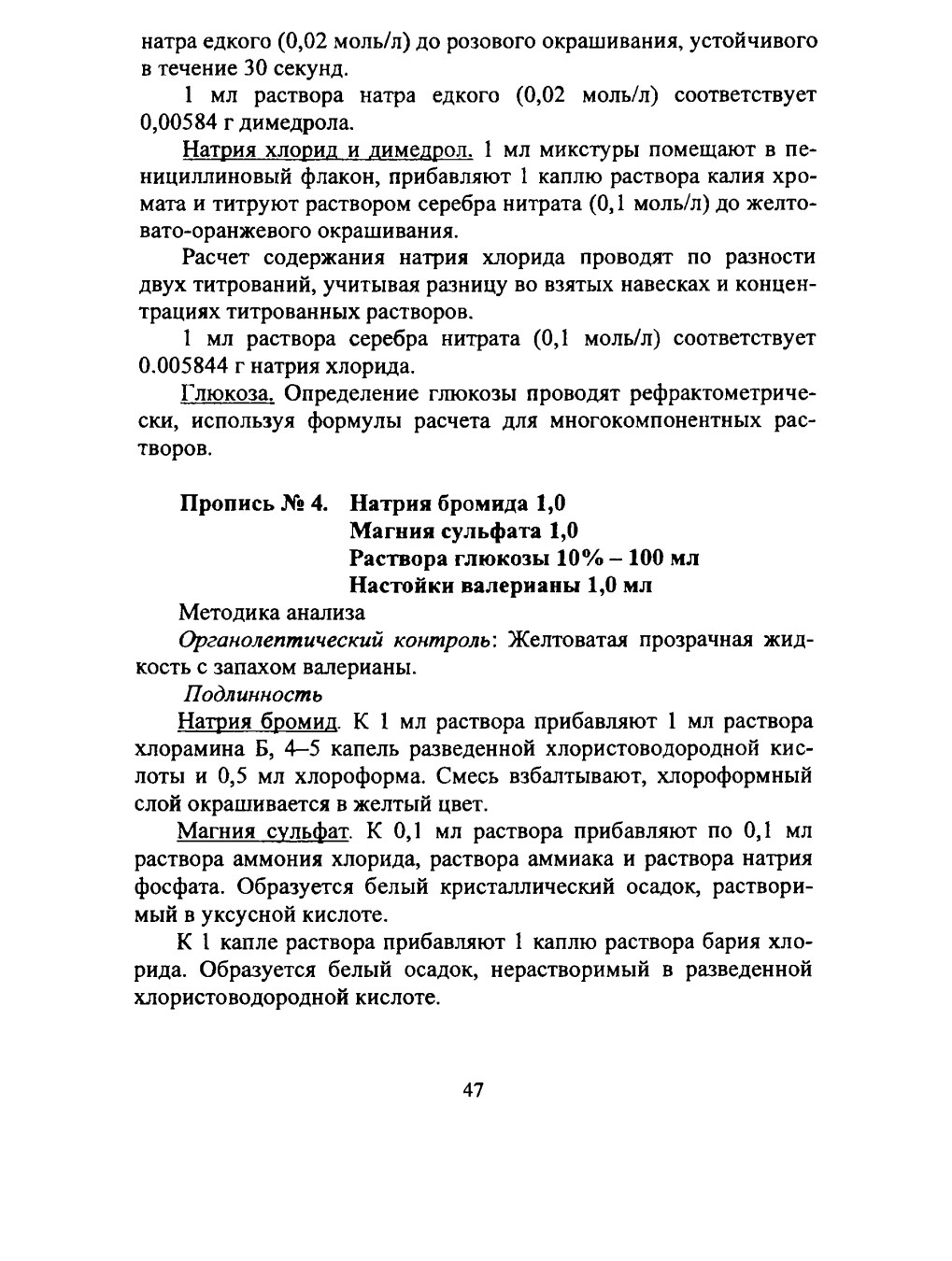 натра едкого (0,02 моль/л) до розового окрашивания, устойчивого в течение 30 секунд.

1 мл раствора натра едкого (0,02 моль/л) соответствует 0,00584 г димедрола.

Натрия хлорид и димедрол. 1 мл микстуры помещают в пенициллиновый флакон, прибавляют 1 каплю раствора калия хромата и титруют раствором серебра нитрата (0,1 моль/л) до желтовато-оранжевого окрашивания.

Расчет содержания натрия хлорида проводят по разности двух титрований, учитывая разницу во взятых навесках и концентрациях титрованных растворов.

1 мл раствора серебра нитрата (0,1 моль/л) соответствует 0.005844 г натрия хлорида.

Глюкоза. Определение глюкозы проводят рефрактометрически, используя формулы расчета для многокомпонентных растворов.

Пропись № 4. Натрия бромида 1,0
Магния сульфата 1,0
Раствора глюкозы 10% – 100 мл
Настойки валерианы 1,0 мл

Методика анализа

Органолептический контроль: Желтоватая прозрачная жидкость с запахом валерианы.

Подлинность

Натрия бромид. К 1 мл раствора прибавляют 1 мл раствора хлорамина Б, 4–5 капель разведенной хлористоводородной кислоты и 0,5 мл хлороформа. Смесь взбалтывают, хлороформный слой окрашивается в желтый цвет.

Магния сульфат. К 0,1 мл раствора прибавляют по 0,1 мл раствора аммония хлорида, раствора аммиака и раствора натрия фосфата. Образуется белый кристаллический осадок, растворимый в уксусной кислоте.

К 1 капле раствора прибавляют 1 каплю раствора бария хлорида. Образуется белый осадок, нерастворимый в разведенной хлористоводородной кислоте.

47